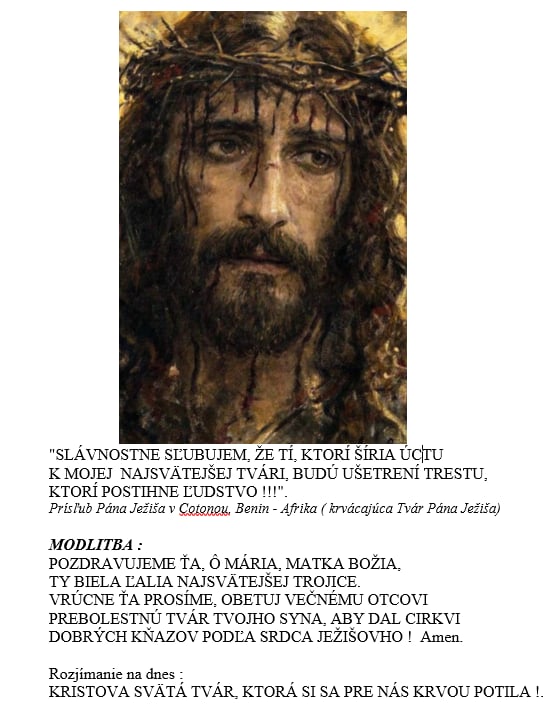 "SLÁVNOSTNE SĽUBUJEM, ŽE TÍ, KTORÍ ŠÍRIA ÚCTU K MOJEJ NAJSVÄTEJŠEJ TVÁRI, BUDÚ UŠETRENÍ TRESTU, KTORÍ POSTIHNE ĽUDSTVO !!!".
Prísľub Pána Ježiša v Cotonou, Benin - Afrika ( krvácajúca Tvár Pána Ježiša)

MODLITBA :
POZDRAVUJEME ŤA, Ô MÁRIA, MATKA BOŽIA, TY BIELA ĽALIA NAJSVÄTEJŠEJ TROJICE. VRÚCNE ŤA PROSÍME, OBETUJ VEČNÉMU OTCOVI PREBOLESTNÚ TVÁR TVOJHO SYNA, ABY DAL CIRKVI DOBRÝCH KŇAZOV PODĽA SRDCA JEŽIŠOVHO ! Amen.

Rozjímanie na dnes :
KRISTOVA SVÄTÁ TVÁR, KTORÁ SI SA PRE NÁS KRVOU POTILA !.